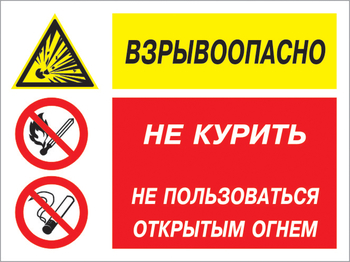 ВЗРЫВООПАСНО

НЕ КУРИТЬ

НЕ ПОЛЬЗОВАТЬСЯ ОТКРЫТЫМ ОГНЕМ